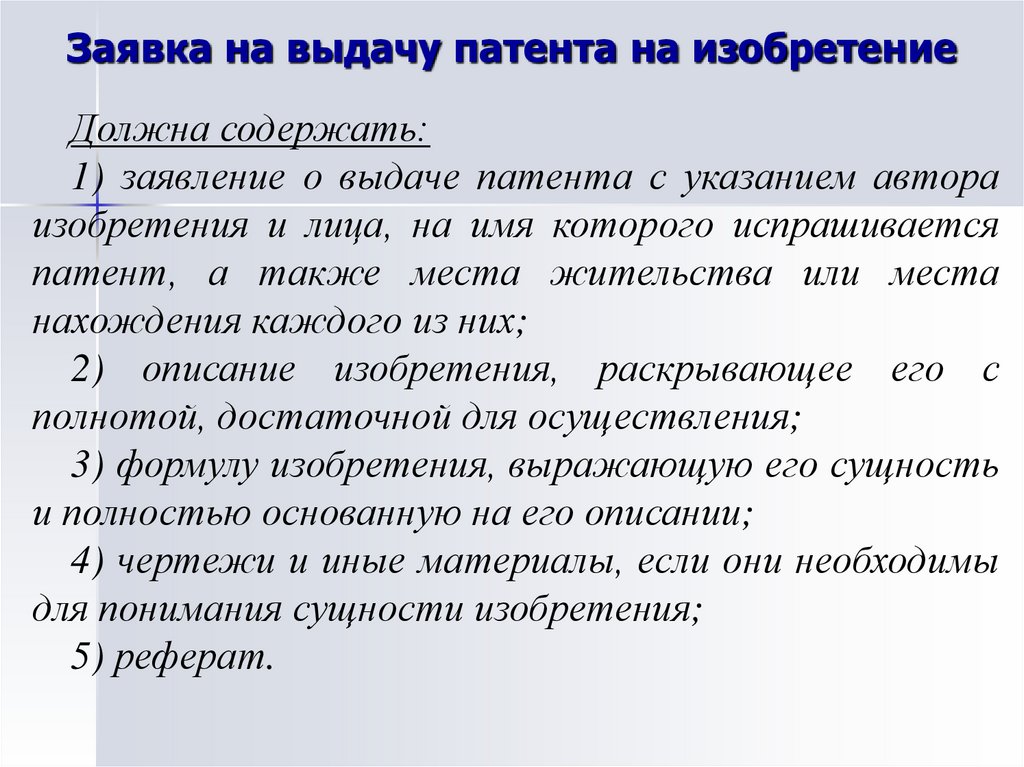 Заявка на выдачу патента на изобретение

Должна содержать:

1) заявление о выдаче патента с указанием автора изобретения и лица, на имя которого испрашивается патент, а также места жительства или места нахождения каждого из них;

2) описание изобретения, раскрывающее его с полнотой, достаточной для осуществления;

3) формулу изобретения, выражающую его сущность и полностью основанную на его описании;

4) чертежи и иные материалы, если они необходимы для понимания сущности изобретения;

5) реферат.